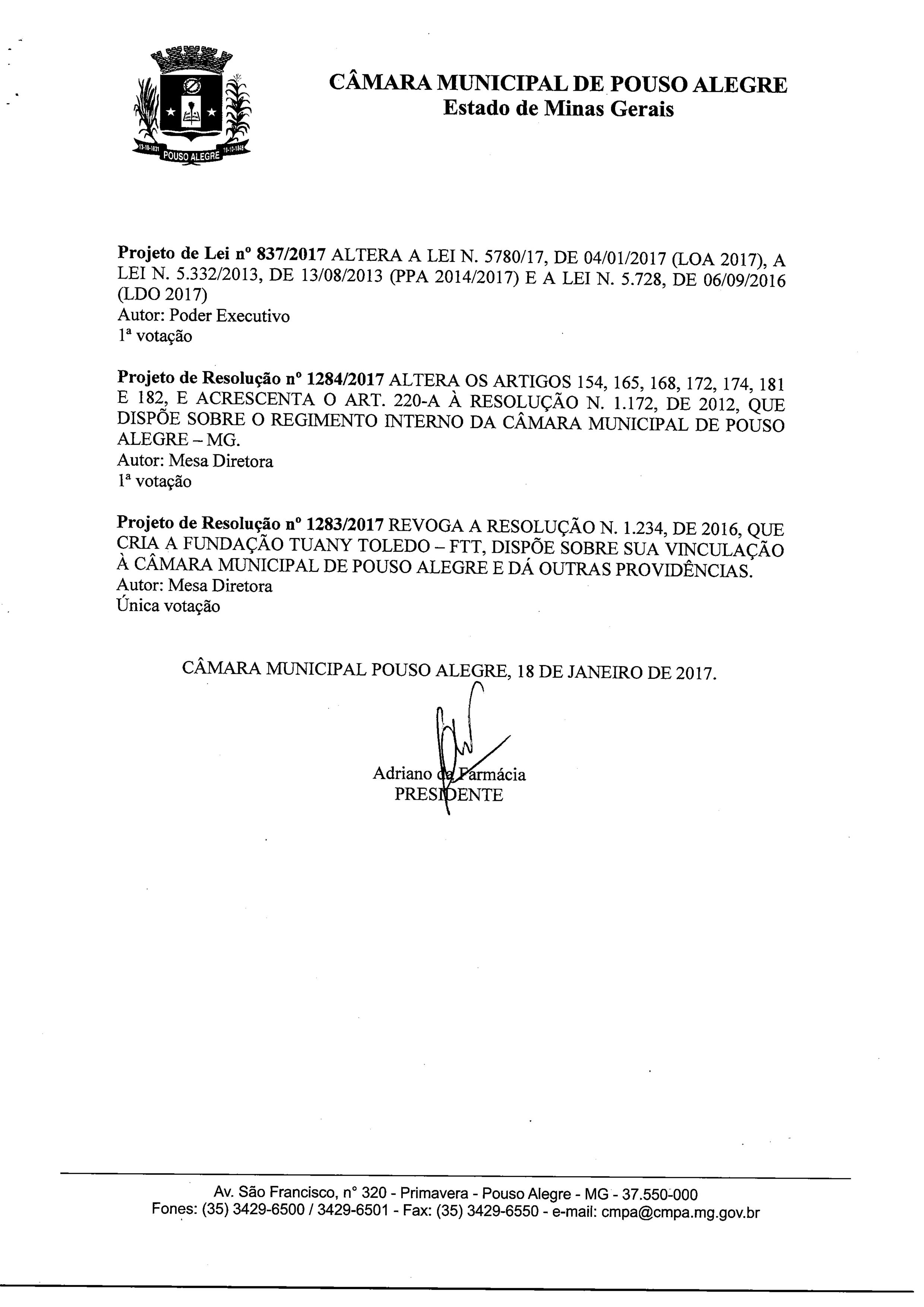 13-10-1831 POUSO ALEGRE 19-10-1848

CÂMARA MUNICIPAL DE POUSO ALEGRE
Estado de Minas Gerais

Projeto de Lei nº 837/2017 ALTERA A LEI N. 5780/17, DE 04/01/2017 (LOA 2017), A LEI N. 5.332/2013, DE 13/08/2013 (PPA 2014/2017) E A LEI N. 5.728, DE 06/09/2016 (LDO 2017)
Autor: Poder Executivo
1ª votação

Projeto de Resolução nº 1284/2017 ALTERA OS ARTIGOS 154, 165, 168, 172, 174, 181 E 182, E ACRESCENTA O ART. 220-A À RESOLUÇÃO N. 1.172, DE 2012, QUE DISPÕE SOBRE O REGIMENTO INTERNO DA CÂMARA MUNICIPAL DE POUSO ALEGRE – MG.
Autor: Mesa Diretora
1ª votação

Projeto de Resolução nº 1283/2017 REVOGA A RESOLUÇÃO N. 1.234, DE 2016, QUE CRIA A FUNDAÇÃO TUANY TOLEDO – FTT, DISPÕE SOBRE SUA VINCULAÇÃO À CÂMARA MUNICIPAL DE POUSO ALEGRE E DÁ OUTRAS PROVIDÊNCIAS.
Autor: Mesa Diretora
Única votação

CÂMARA MUNICIPAL POUSO ALEGRE, 18 DE JANEIRO DE 2017.

Adriano da Farmácia
PRESIDENTE

Av. São Francisco, nº 320 - Primavera - Pouso Alegre - MG - 37.550-000
Fones: (35) 3429-6500 / 3429-6501 - Fax: (35) 3429-6550 - e-mail: cmpa@cmpa.mg.gov.br